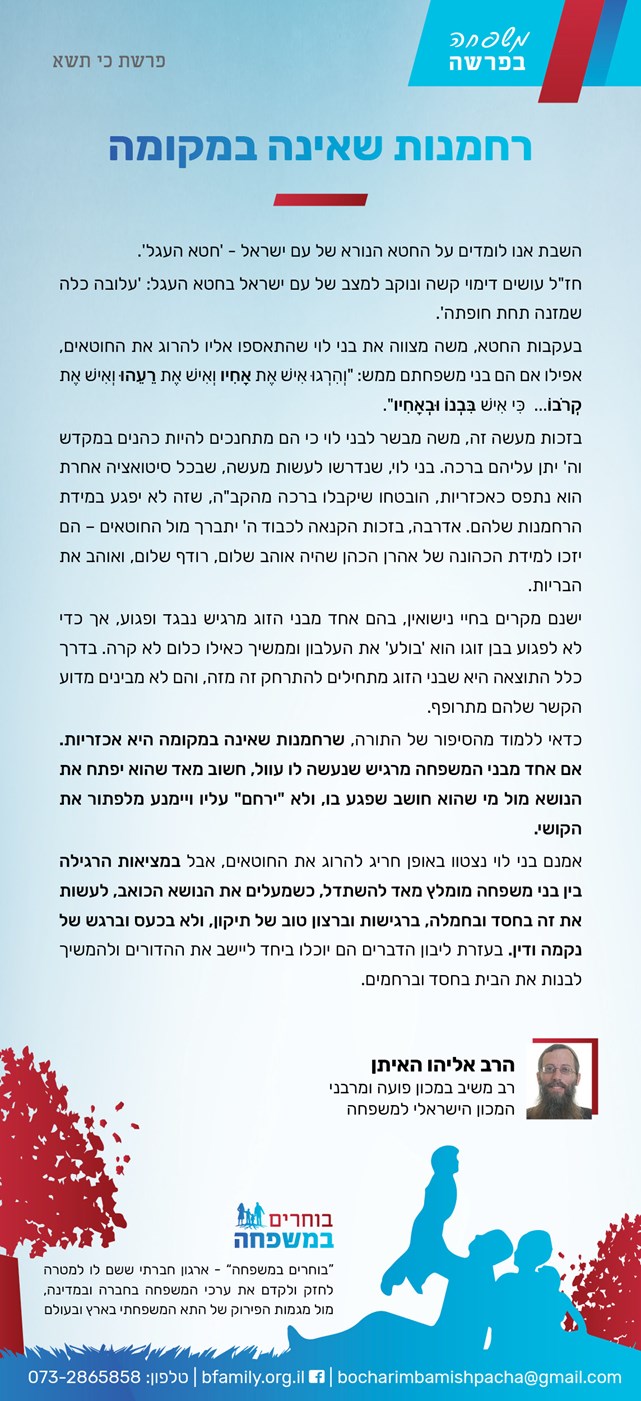 משפחה
בפרשה

פרשת כי תשא

רחמנות שאינה במקומה

השבת אנו לומדים על החטא הנורא של עם ישראל - 'חטא העגל'.

חז"ל עושים דימוי קשה ונוקב למצב של עם ישראל בחטא העגל: 'עלובה כלה שמזנה תחת חופתה'.

בעקבות החטא, משה מצווה את בני לוי שהתאספו אליו להרוג את החוטאים, אפילו אם הם בני משפחתם ממש: "וְהִרְגוּ אִישׁ אֶת אָחִיו וְאִישׁ אֶת רֵעֵהוּ וְאִישׁ אֶת קְרֹבוֹ... כִּי אִישׁ בִּבְנוֹ וּבְאָחִיו".

בזכות מעשה זה, משה מבשר לבני לוי כי הם מתחנכים להיות כהנים במקדש וה' יתן עליהם ברכה. בני לוי, שנדרשו לעשות מעשה, שבכל סיטואציה אחרת הוא נתפס כאכזריות, הובטחו שיקבלו ברכה מהקב"ה, שזה לא יפגע במידת הרחמנות שלהם. אדרבה, בזכות הקנאה לכבוד ה' יתברך מול החוטאים – הם יזכו למידת הכהונה של אהרן הכהן שהיה אוהב שלום, רודף שלום, ואוהב את הבריות.

ישנם מקרים בחיי נישואין, בהם אחד מבני הזוג מרגיש נבגד ופגוע, אך כדי לא לפגוע בבן זוגו הוא 'בולע' את העלבון וממשיך כאילו כלום לא קרה. בדרך כלל התוצאה היא שבני הזוג מתחילים להתרחק זה מזה, והם לא מבינים מדוע הקשר שלהם מתרופף.

כדאי ללמוד מהסיפור של התורה, שרחמנות שאינה במקומה היא אכזריות. אם אחד מבני המשפחה מרגיש שנעשה לו עוול, חשוב מאד שהוא יפתח את הנושא מול מי שהוא חושב שפגע בו, ולא "ירחם" עליו ויימנע מלפתור את הקושי.

אמנם בני לוי נצטוו באופן חריג להרוג את החוטאים, אבל במציאות הרגילה בין בני משפחה מומלץ מאד להשתדל, כשמעלים את הנושא הכואב, לעשות את זה בחסד ובחמלה, ברגישות וברצון טוב של תיקון, ולא בכעס וברגש של נקמה ודין. בעזרת ליבון הדברים הם יוכלו ביחד ליישב את ההדורים ולהמשיך לבנות את הבית בחסד וברחמים.

הרב אליהו האיתן
רב משיב במכון פועה ומרבני המכון הישראלי למשפחה

בוחרים במשפחה

"בוחרים במשפחה" - ארגון חברתי ששם לו למטרה לחזק ולקדם את ערכי המשפחה בחברה ובמדינה, מול מגמות הפירוק של התא המשפחתי בארץ ובעולם

bocharimbamishpacha@gmail.com | bfamily.org.il | טלפון: 073-2865858